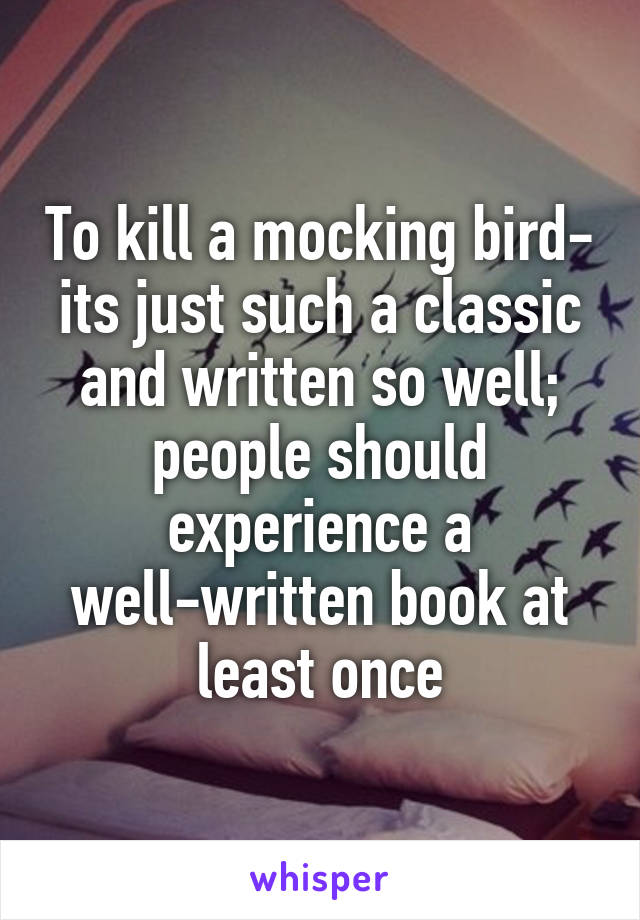 To kill a mocking bird- its just such a classic and written so well; people should experience a well-written book at least once

whisper